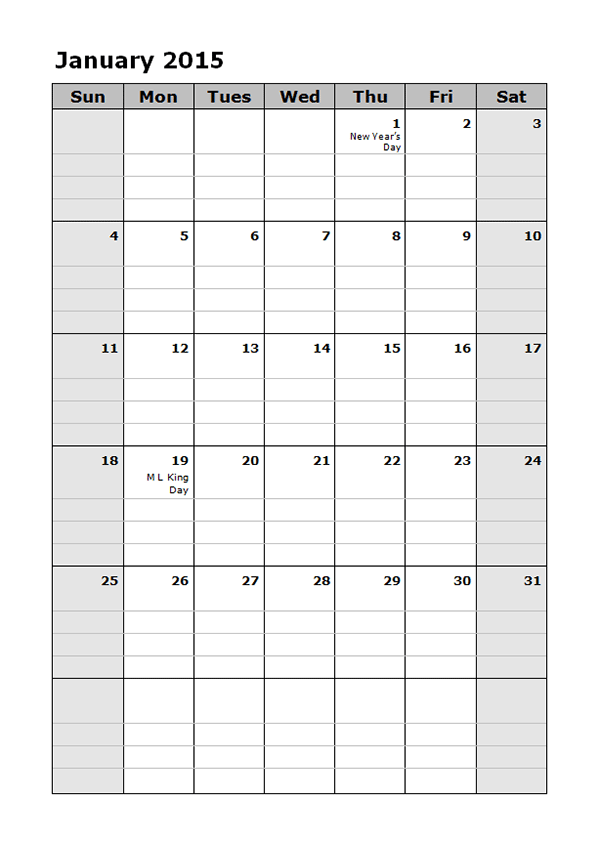 January 2015

| Sun | Mon | Tues | Wed | Thu | Fri | Sat |
|---|---|---|---|---|---|---|
|  |  |  |  | 1 New Year's Day | 2 | 3 |
| 4 | 5 | 6 | 7 | 8 | 9 | 10 |
| 11 | 12 | 13 | 14 | 15 | 16 | 17 |
| 18 | 19 M L King Day | 20 | 21 | 22 | 23 | 24 |
| 25 | 26 | 27 | 28 | 29 | 30 | 31 |
|  |  |  |  |  |  |  |